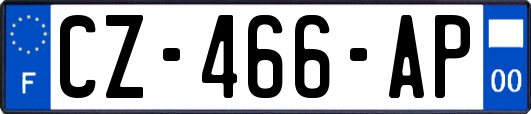 F
CZ-466-AP
00